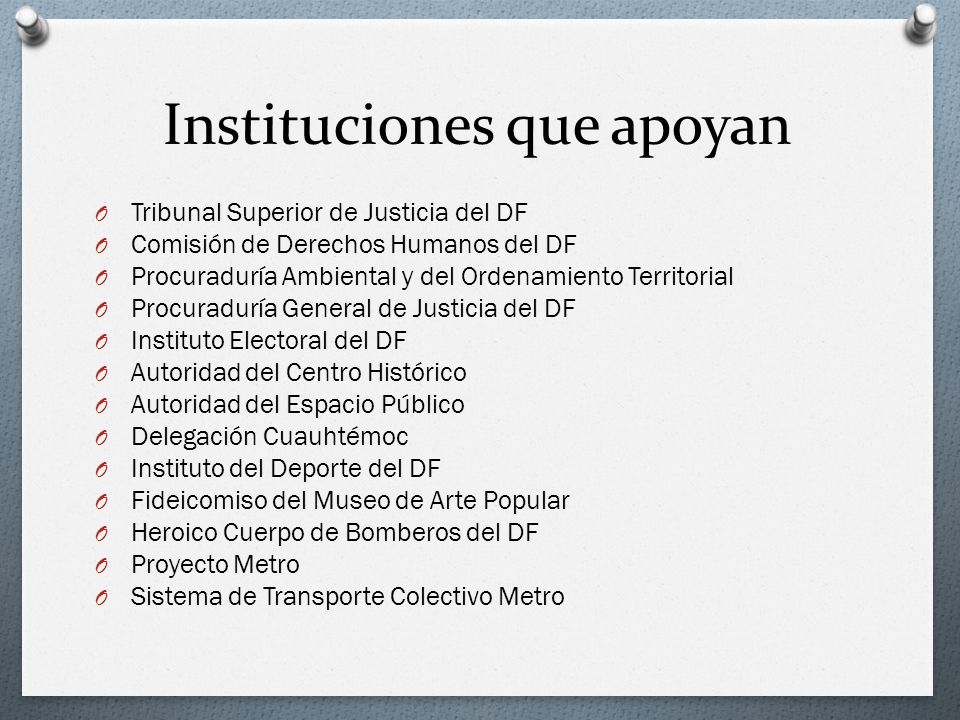 Instituciones que apoyan

O Tribunal Superior de Justicia del DF
O Comisión de Derechos Humanos del DF
O Procuraduría Ambiental y del Ordenamiento Territorial
O Procuraduría General de Justicia del DF
O Instituto Electoral del DF
O Autoridad del Centro Histórico
O Autoridad del Espacio Público
O Delegación Cuauhtémoc
O Instituto del Deporte del DF
O Fideicomiso del Museo de Arte Popular
O Heroico Cuerpo de Bomberos del DF
O Proyecto Metro
O Sistema de Transporte Colectivo Metro